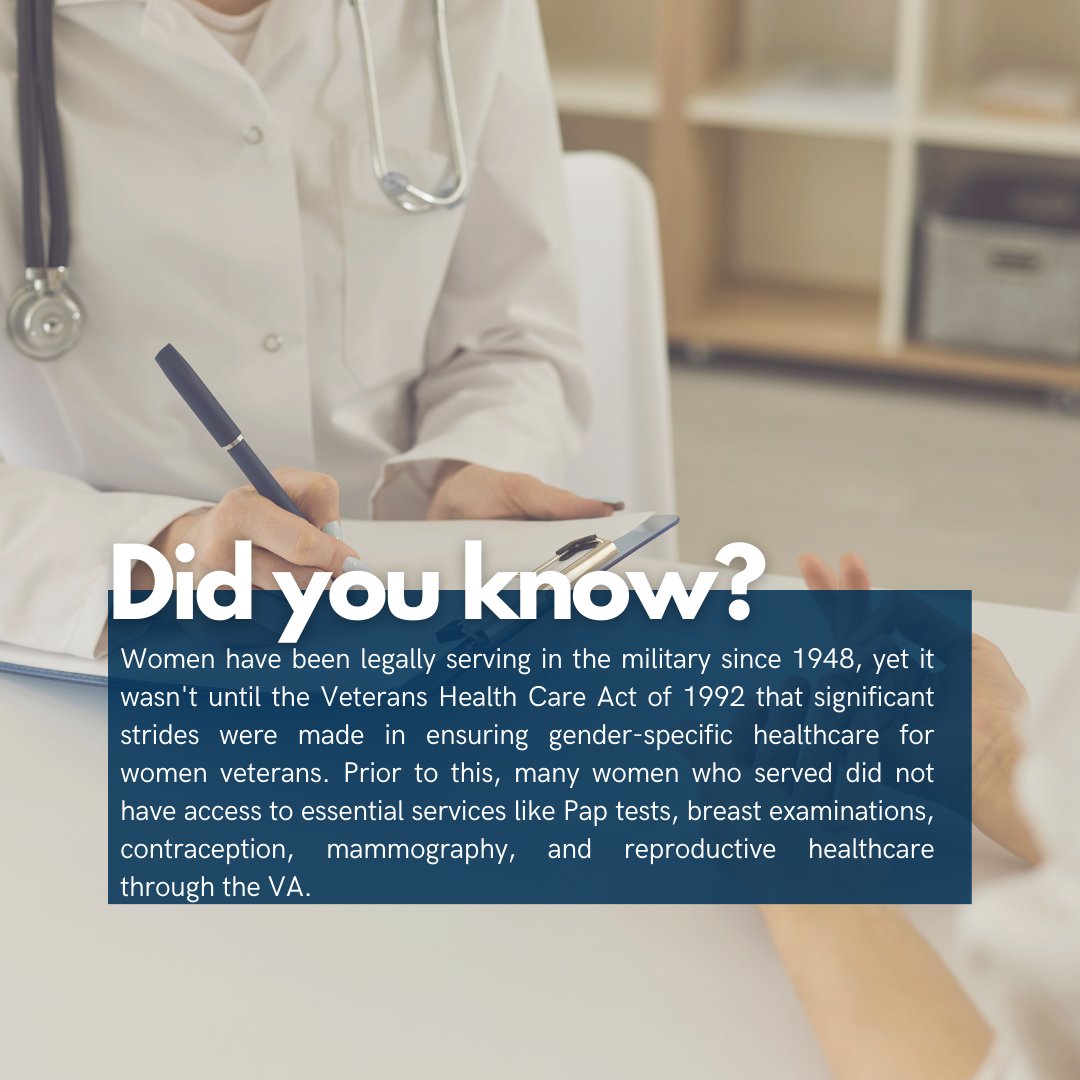 Did you know?

Women have been legally serving in the military since 1948, yet it wasn't until the Veterans Health Care Act of 1992 that significant strides were made in ensuring gender-specific healthcare for women veterans. Prior to this, many women who served did not have access to essential services like Pap tests, breast examinations, contraception, mammography, and reproductive healthcare through the VA.